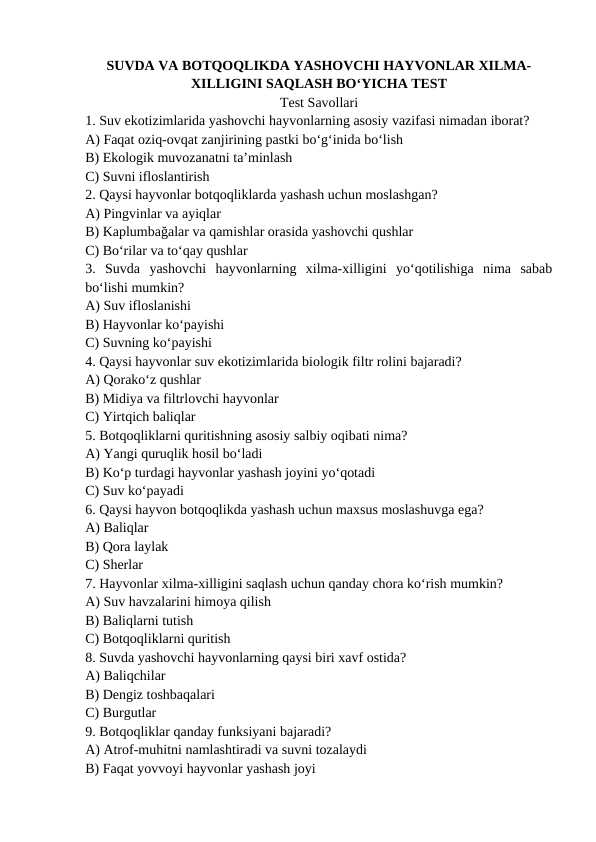 SUVDA VA BOTQOQLIKDA YASHOVCHI HAYVONLAR XILMA-XILLIGINI SAQLASH BO‘YICHA TEST
Test Savollari
1. Suv ekotizimlarida yashovchi hayvonlarning asosiy vazifasi nimadan iborat?
A) Faqat oziq-ovqat zanjirining pastki bo‘g‘inida bo‘lish
B) Ekologik muvozanatni ta’minlash
C) Suvni ifloslantirish
2. Qaysi hayvonlar botqoqliklarda yashash uchun moslashgan?
A) Pingvinlar va ayiqlar
B) Kaplumbağalar va qamishlar orasida yashovchi qushlar
C) Bo‘rilar va to‘qay qushlar
3. Suvda yashovchi hayvonlarning xilma-xilligini yo‘qotilishiga nima sabab bo‘lishi mumkin?
A) Suv ifloslanishi
B) Hayvonlar ko‘payishi
C) Suvning ko‘payishi
4. Qaysi hayvonlar suv ekotizimlarida biologik filtr rolini bajaradi?
A) Qorako‘z qushlar
B) Midiya va filtrlovchi hayvonlar
C) Yirtqich baliqlar
5. Botqoqliklarni quritishning asosiy salbiy oqibati nima?
A) Yangi quruqlik hosil bo‘ladi
B) Ko‘p turdagi hayvonlar yashash joyini yo‘qotadi
C) Suv ko‘payadi
6. Qaysi hayvon botqoqlikda yashash uchun maxsus moslashuvga ega?
A) Baliqlar
B) Qora laylak
C) Sherlar
7. Hayvonlar xilma-xilligini saqlash uchun qanday chora ko‘rish mumkin?
A) Suv havzalarini himoya qilish
B) Baliqlarni tutish
C) Botqoqliklarni quritish
8. Suvda yashovchi hayvonlarning qaysi biri xavf ostida?
A) Baliqchilar
B) Dengiz toshbaqalari
C) Burgutlar
9. Botqoqliklar qanday funksiyani bajaradi?
A) Atrof-muhitni namlashtiradi va suvni tozalaydi
B) Faqat yovvoyi hayvonlar yashash joyi